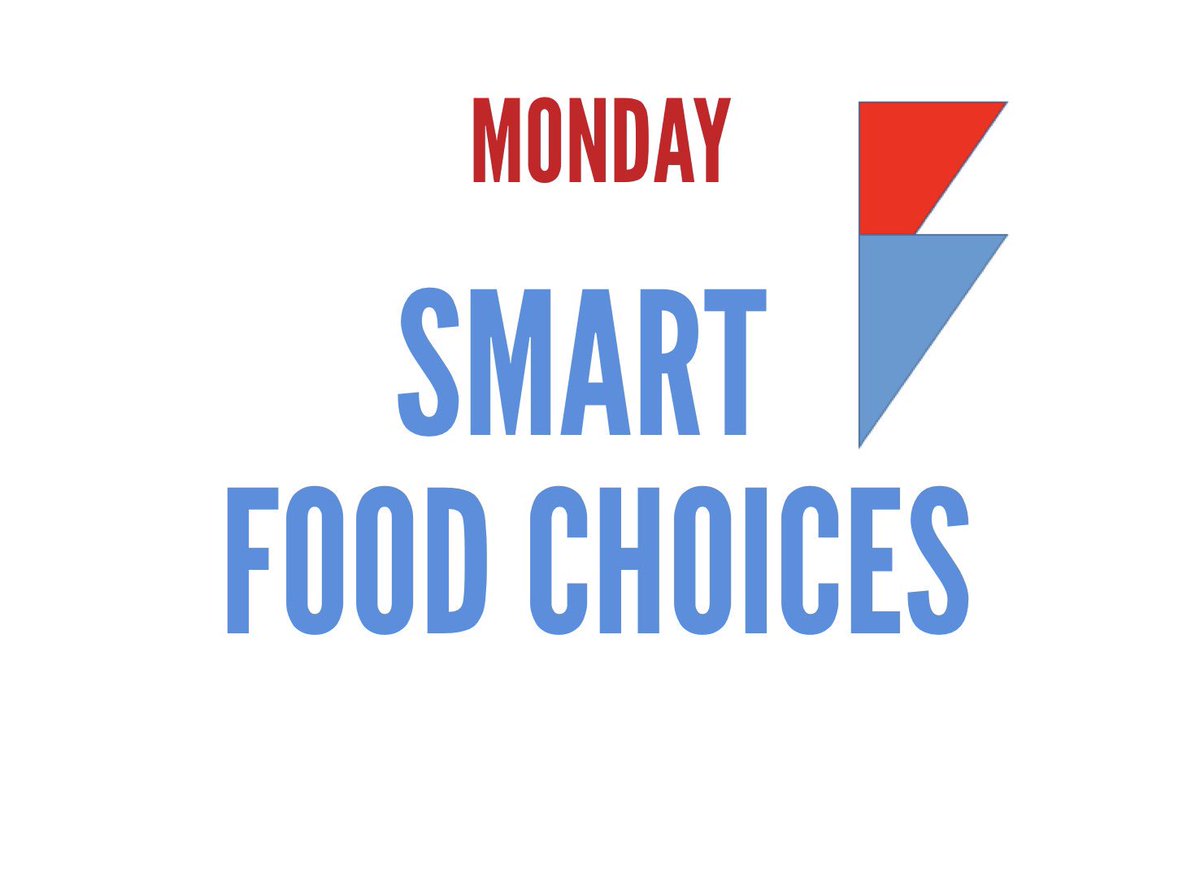 MONDAY

SMART
FOOD CHOICES